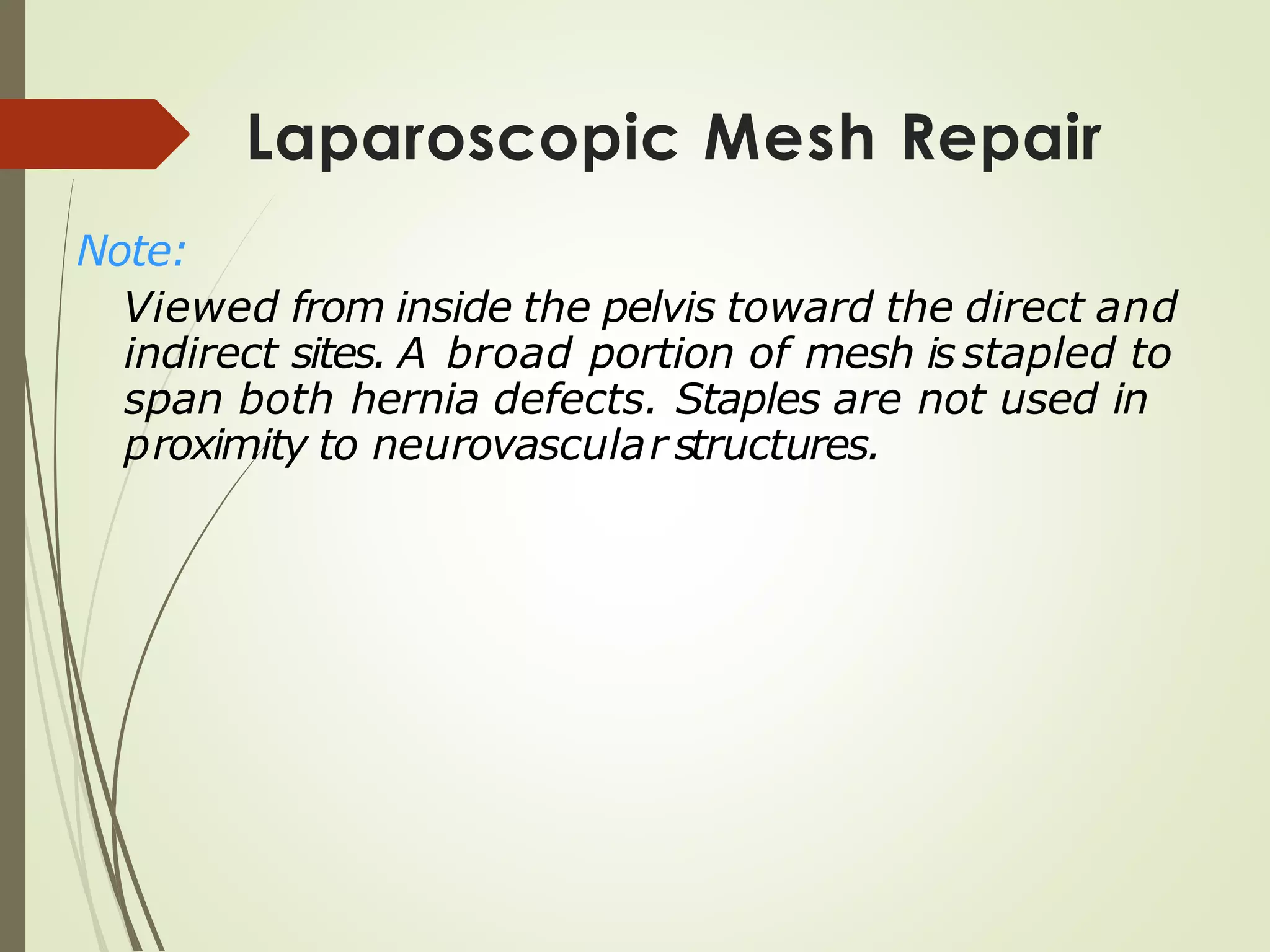 Laparoscopic Mesh Repair

Note:

Viewed from inside the pelvis toward the direct and indirect sites. A broad portion of mesh is stapled to span both hernia defects. Staples are not used in proximity to neurovascular structures.